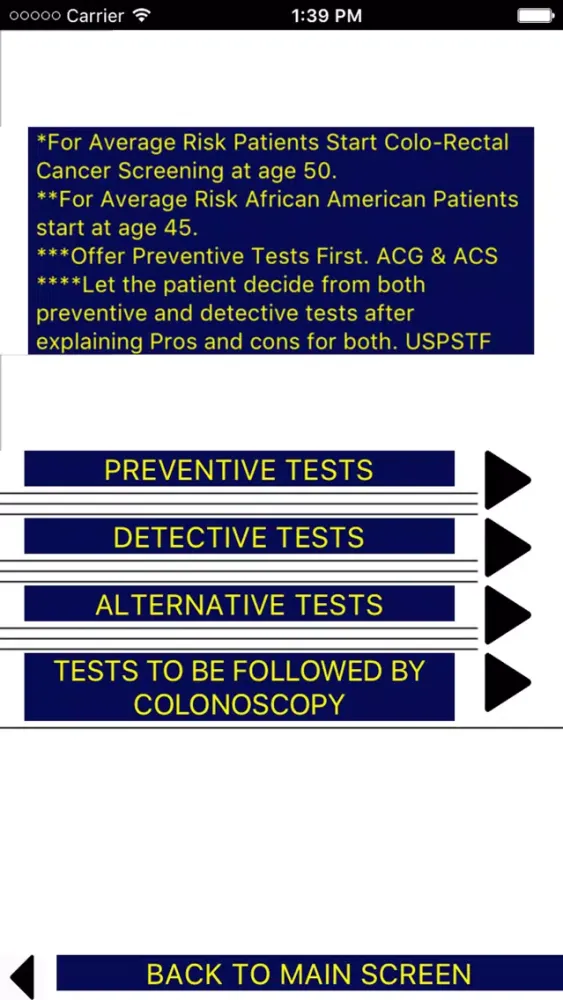 Carrier 1:39 PM

*For Average Risk Patients Start Colo-Rectal Cancer Screening at age 50.
**For Average Risk African American Patients start at age 45.
***Offer Preventive Tests First. ACG & ACS
****Let the patient decide from both preventive and detective tests after explaining Pros and cons for both. USPSTF

PREVENTIVE TESTS

DETECTIVE TESTS

ALTERNATIVE TESTS

TESTS TO BE FOLLOWED BY COLONOSCOPY

BACK TO MAIN SCREEN